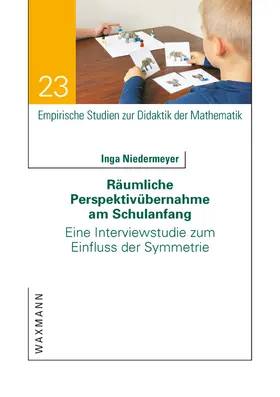 23

Empirische Studien zur Didaktik der Mathematik

Inga Niedermeyer

Räumliche Perspektivübernahme am Schulanfang

Eine Interviewstudie zum Einfluss der Symmetrie

WAXMANN